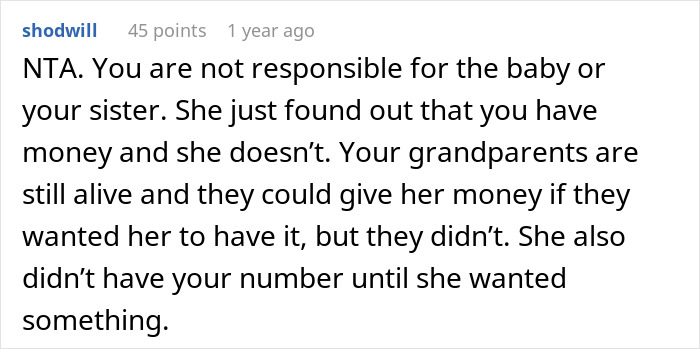 shodwill 45 points 1 year ago

NTA. You are not responsible for the baby or your sister. She just found out that you have money and she doesn’t. Your grandparents are still alive and they could give her money if they wanted her to have it, but they didn’t. She also didn’t have your number until she wanted something.